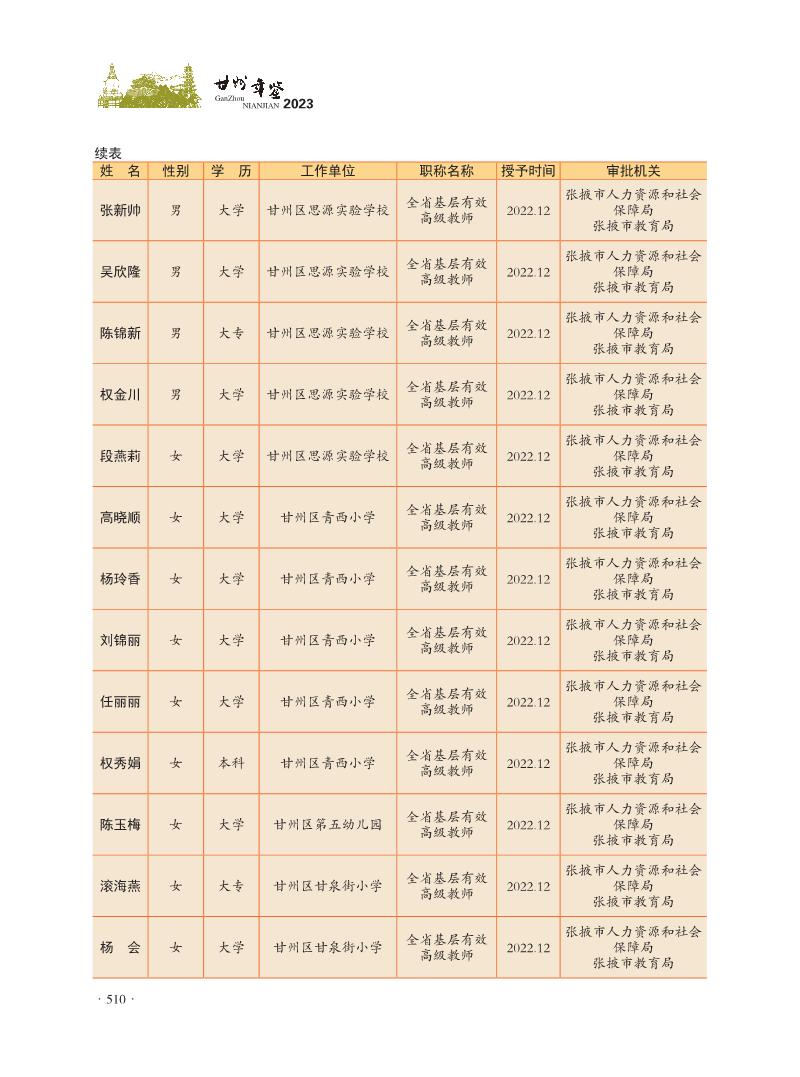 甘州年鉴
GanZhou NIANJIAN 2023

续表

| 姓　名 | 性别 | 学　历 | 工作单位 | 职称名称 | 授予时间 | 审批机关 |
|---|---|---|---|---|---|---|
| 张新帅 | 男 | 大学 | 甘州区思源实验学校 | 全省基层有效高级教师 | 2022.12 | 张掖市人力资源和社会保障局 张掖市教育局 |
| 吴欣隆 | 男 | 大学 | 甘州区思源实验学校 | 全省基层有效高级教师 | 2022.12 | 张掖市人力资源和社会保障局 张掖市教育局 |
| 陈锦新 | 男 | 大专 | 甘州区思源实验学校 | 全省基层有效高级教师 | 2022.12 | 张掖市人力资源和社会保障局 张掖市教育局 |
| 权金川 | 男 | 大学 | 甘州区思源实验学校 | 全省基层有效高级教师 | 2022.12 | 张掖市人力资源和社会保障局 张掖市教育局 |
| 段燕莉 | 女 | 大学 | 甘州区思源实验学校 | 全省基层有效高级教师 | 2022.12 | 张掖市人力资源和社会保障局 张掖市教育局 |
| 高晓顺 | 女 | 大学 | 甘州区青西小学 | 全省基层有效高级教师 | 2022.12 | 张掖市人力资源和社会保障局 张掖市教育局 |
| 杨玲香 | 女 | 大学 | 甘州区青西小学 | 全省基层有效高级教师 | 2022.12 | 张掖市人力资源和社会保障局 张掖市教育局 |
| 刘锦丽 | 女 | 大学 | 甘州区青西小学 | 全省基层有效高级教师 | 2022.12 | 张掖市人力资源和社会保障局 张掖市教育局 |
| 任丽丽 | 女 | 大学 | 甘州区青西小学 | 全省基层有效高级教师 | 2022.12 | 张掖市人力资源和社会保障局 张掖市教育局 |
| 权秀娟 | 女 | 本科 | 甘州区青西小学 | 全省基层有效高级教师 | 2022.12 | 张掖市人力资源和社会保障局 张掖市教育局 |
| 陈玉梅 | 女 | 大学 | 甘州区第五幼儿园 | 全省基层有效高级教师 | 2022.12 | 张掖市人力资源和社会保障局 张掖市教育局 |
| 滚海燕 | 女 | 大专 | 甘州区甘泉街小学 | 全省基层有效高级教师 | 2022.12 | 张掖市人力资源和社会保障局 张掖市教育局 |
| 杨　会 | 女 | 大学 | 甘州区甘泉街小学 | 全省基层有效高级教师 | 2022.12 | 张掖市人力资源和社会保障局 张掖市教育局 |

· 510 ·